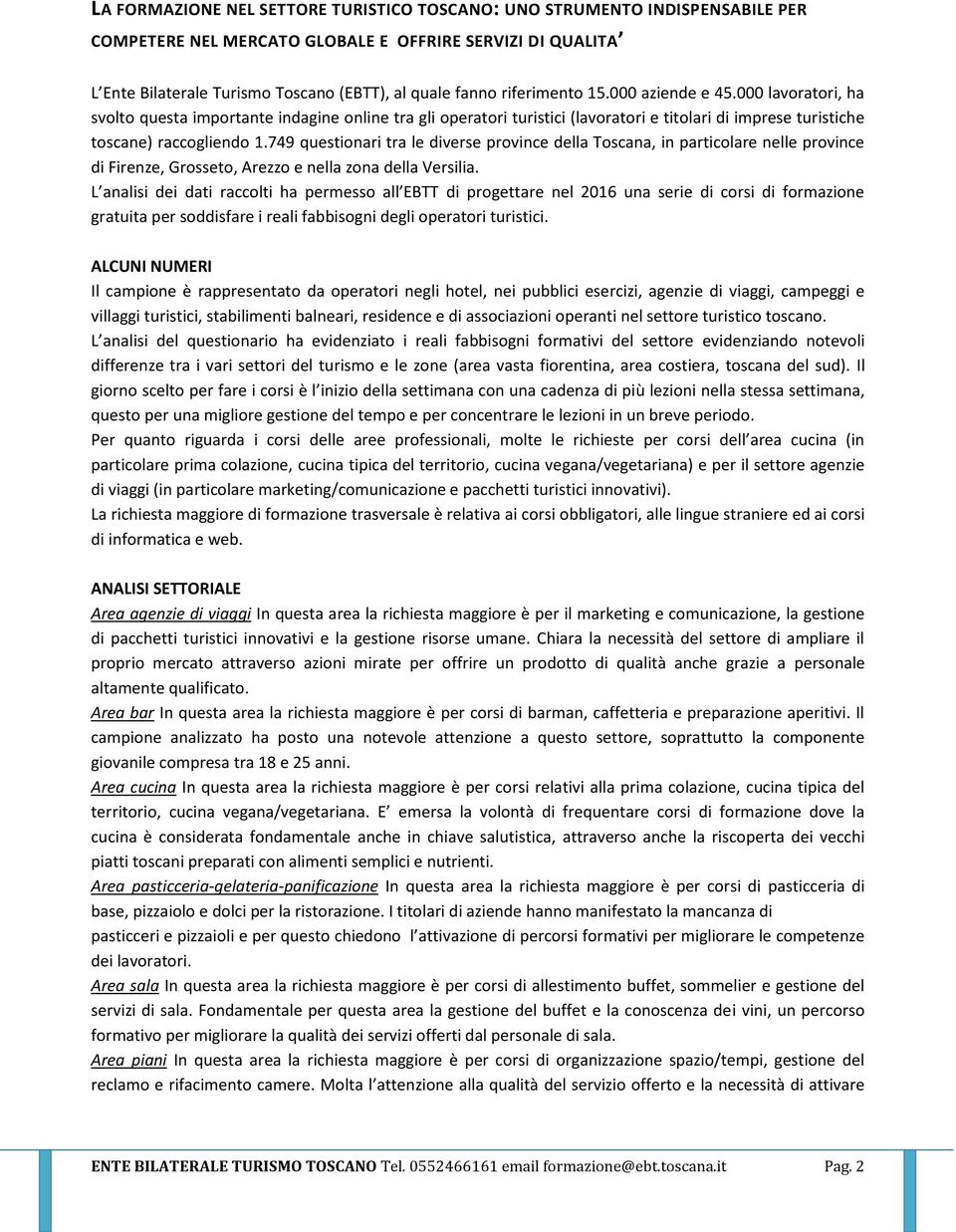 LA FORMAZIONE NEL SETTORE TURISTICO TOSCANO: UNO STRUMENTO INDISPENSABILE PER COMPETERE NEL MERCATO GLOBALE E OFFRIRE SERVIZI DI QUALITA'

L'Ente Bilaterale Turismo Toscano (EBTT), al quale fanno riferimento 15.000 aziende e 45.000 lavoratori, ha svolto questa importante indagine online tra gli operatori turistici (lavoratori e titolari di imprese turistiche toscane) raccogliendo 1.749 questionari tra le diverse province della Toscana, in particolare nelle province di Firenze, Grosseto, Arezzo e nella zona della Versilia.
L'analisi dei dati raccolti ha permesso all'EBTT di progettare nel 2016 una serie di corsi di formazione gratuita per soddisfare i reali fabbisogni degli operatori turistici.

ALCUNI NUMERI
Il campione è rappresentato da operatori negli hotel, nei pubblici esercizi, agenzie di viaggi, campeggi e villaggi turistici, stabilimenti balneari, residence e di associazioni operanti nel settore turistico toscano.
L'analisi del questionario ha evidenziato i reali fabbisogni formativi del settore evidenziando notevoli differenze tra i vari settori del turismo e le zone (area vasta fiorentina, area costiera, toscana del sud). Il giorno scelto per fare i corsi è l'inizio della settimana con una cadenza di più lezioni nella stessa settimana, questo per una migliore gestione del tempo e per concentrare le lezioni in un breve periodo.
Per quanto riguarda i corsi delle aree professionali, molte le richieste per corsi dell'area cucina (in particolare prima colazione, cucina tipica del territorio, cucina vegana/vegetariana) e per il settore agenzie di viaggi (in particolare marketing/comunicazione e pacchetti turistici innovativi).
La richiesta maggiore di formazione trasversale è relativa ai corsi obbligatori, alle lingue straniere ed ai corsi di informatica e web.

ANALISI SETTORIALE
Area agenzie di viaggi In questa area la richiesta maggiore è per il marketing e comunicazione, la gestione di pacchetti turistici innovativi e la gestione risorse umane. Chiara la necessità del settore di ampliare il proprio mercato attraverso azioni mirate per offrire un prodotto di qualità anche grazie a personale altamente qualificato.
Area bar In questa area la richiesta maggiore è per corsi di barman, caffetteria e preparazione aperitivi. Il campione analizzato ha posto una notevole attenzione a questo settore, soprattutto la componente giovanile compresa tra 18 e 25 anni.
Area cucina In questa area la richiesta maggiore è per corsi relativi alla prima colazione, cucina tipica del territorio, cucina vegana/vegetariana. E' emersa la volontà di frequentare corsi di formazione dove la cucina è considerata fondamentale anche in chiave salutistica, attraverso anche la riscoperta dei vecchi piatti toscani preparati con alimenti semplici e nutrienti.
Area pasticceria-gelateria-panificazione In questa area la richiesta maggiore è per corsi di pasticceria di base, pizzaiolo e dolci per la ristorazione. I titolari di aziende hanno manifestato la mancanza di pasticceri e pizzaioli e per questo chiedono l'attivazione di percorsi formativi per migliorare le competenze dei lavoratori.
Area sala In questa area la richiesta maggiore è per corsi di allestimento buffet, sommelier e gestione del servizi di sala. Fondamentale per questa area la gestione del buffet e la conoscenza dei vini, un percorso formativo per migliorare la qualità dei servizi offerti dal personale di sala.
Area piani In questa area la richiesta maggiore è per corsi di organizzazione spazio/tempi, gestione del reclamo e rifacimento camere. Molta l'attenzione alla qualità del servizio offerto e la necessità di attivare

ENTE BILATERALE TURISMO TOSCANO Tel. 0552466161 email formazione@ebt.toscana.it Pag. 2